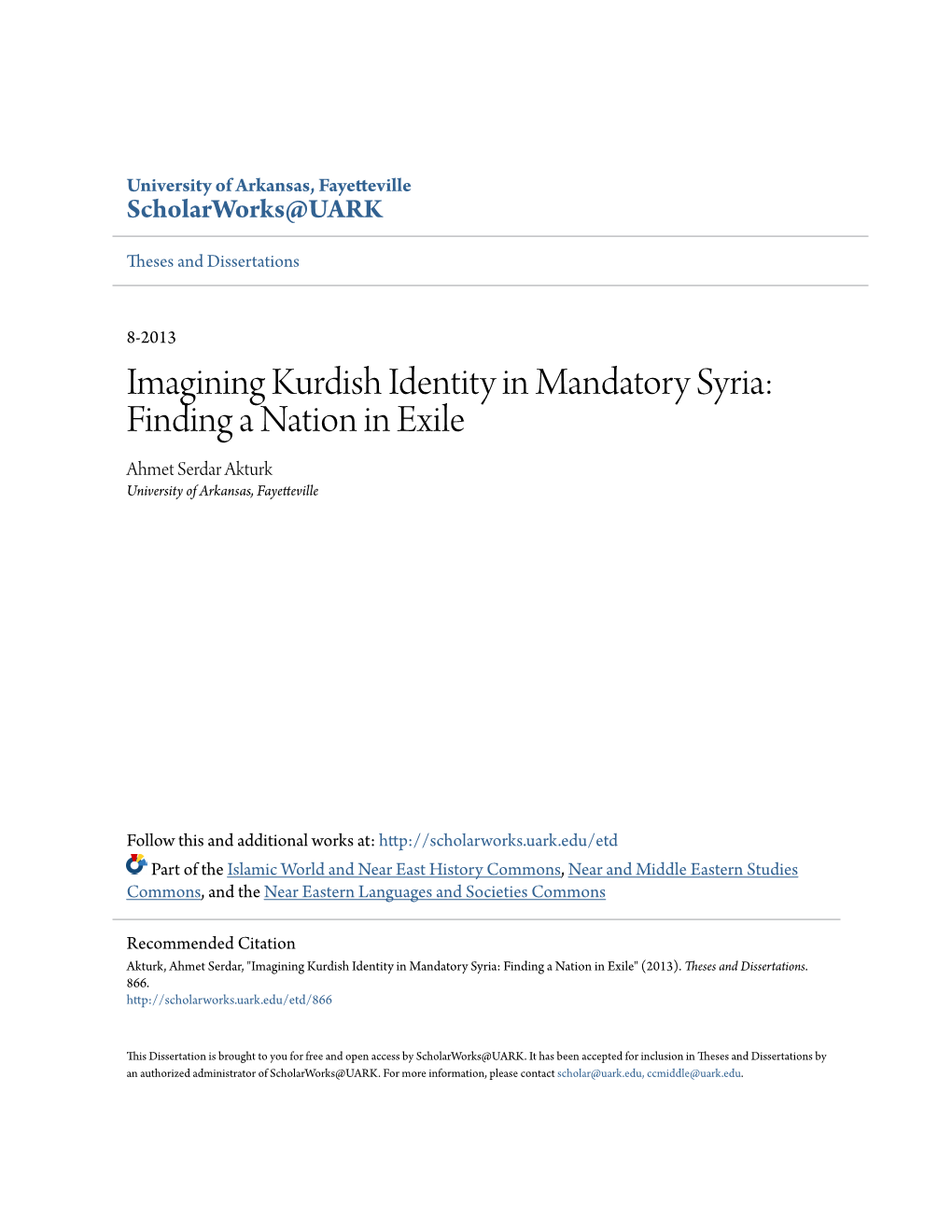 University of Arkansas, Fayetteville
ScholarWorks@UARK

Theses and Dissertations

8-2013

Imagining Kurdish Identity in Mandatory Syria: Finding a Nation in Exile

Ahmet Serdar Akturk
University of Arkansas, Fayetteville

Follow this and additional works at: http://scholarworks.uark.edu/etd

Part of the Islamic World and Near East History Commons, Near and Middle Eastern Studies Commons, and the Near Eastern Languages and Societies Commons

Recommended Citation
Akturk, Ahmet Serdar, "Imagining Kurdish Identity in Mandatory Syria: Finding a Nation in Exile" (2013). Theses and Dissertations. 866.
http://scholarworks.uark.edu/etd/866

This Dissertation is brought to you for free and open access by ScholarWorks@UARK. It has been accepted for inclusion in Theses and Dissertations by an authorized administrator of ScholarWorks@UARK. For more information, please contact scholar@uark.edu, ccmiddle@uark.edu.